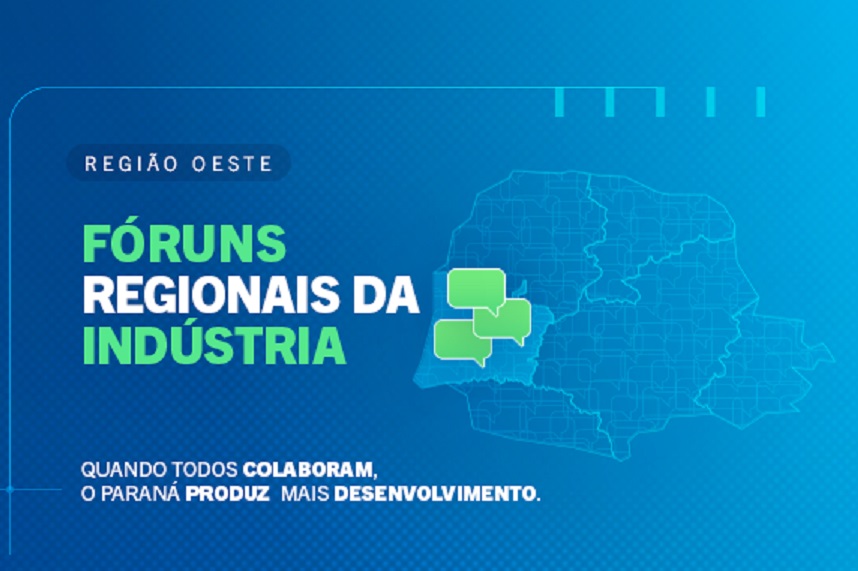 REGIÃO OESTE

FÓRUNS REGIONAIS DA INDÚSTRIA

QUANDO TODOS COLABORAM, O PARANÁ PRODUZ MAIS DESENVOLVIMENTO.